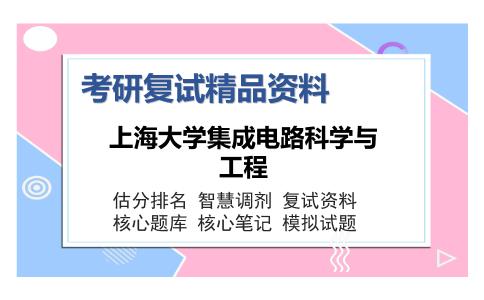 考研复试精品资料

上海大学集成电路科学与工程

估分排名 智慧调剂 复试资料
核心题库 核心笔记 模拟试题